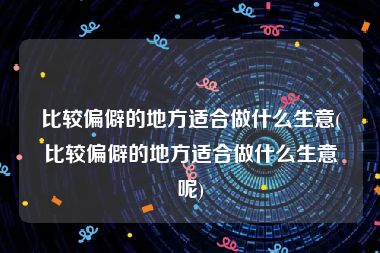 比较偏僻的地方适合做什么生意(比较偏僻的地方适合做什么生意呢)